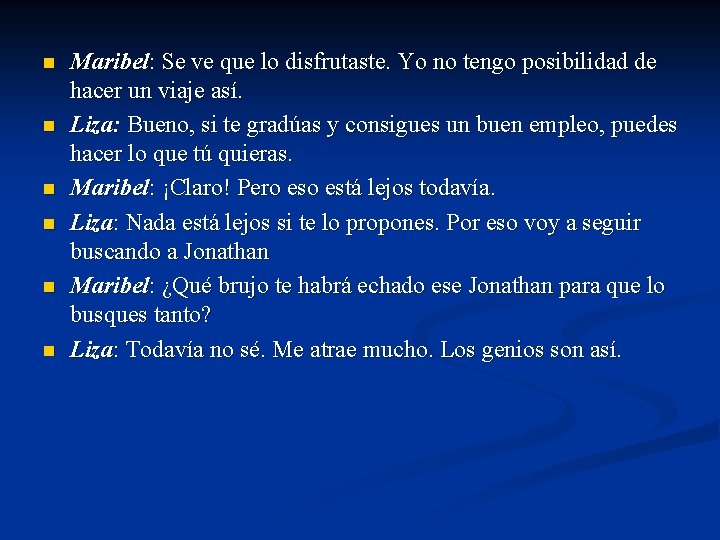 • Maribel: Se ve que lo disfrutaste. Yo no tengo posibilidad de hacer un viaje así.
• Liza: Bueno, si te gradúas y consigues un buen empleo, puedes hacer lo que tú quieras.
• Maribel: ¡Claro! Pero eso está lejos todavía.
• Liza: Nada está lejos si te lo propones. Por eso voy a seguir buscando a Jonathan
• Maribel: ¿Qué brujo te habrá echado ese Jonathan para que lo busques tanto?
• Liza: Todavía no sé. Me atrae mucho. Los genios son así.